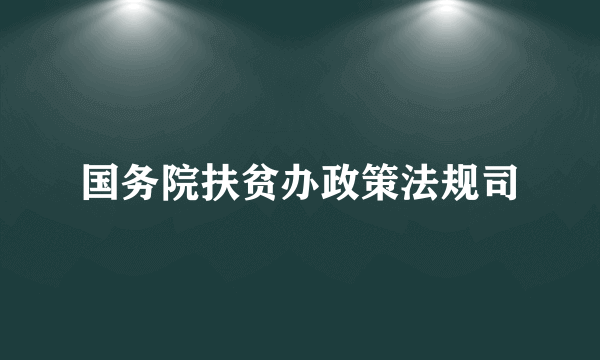 国务院扶贫办政策法规司